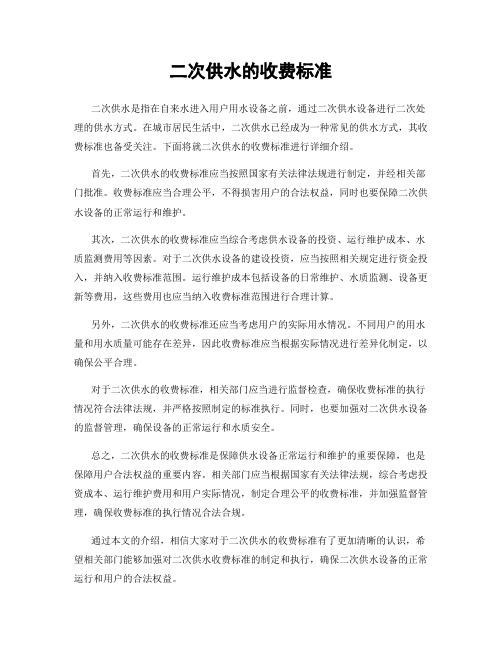 二次供水的收费标准

二次供水是指在自来水进入用户用水设备之前，通过二次供水设备进行二次处理的供水方式。在城市居民生活中，二次供水已经成为一种常见的供水方式，其收费标准也备受关注。下面将就二次供水的收费标准进行详细介绍。

首先，二次供水的收费标准应当按照国家有关法律法规进行制定，并经相关部门批准。收费标准应当合理公平，不得损害用户的合法权益，同时也要保障二次供水设备的正常运行和维护。

其次，二次供水的收费标准应当综合考虑供水设备的投资、运行维护成本、水质监测费用等因素。对于二次供水设备的建设投资，应当按照相关规定进行资金投入，并纳入收费标准范围。运行维护成本包括设备的日常维护、水质监测、设备更新等费用，这些费用也应当纳入收费标准范围进行合理计算。

另外，二次供水的收费标准还应当考虑用户的实际用水情况。不同用户的用水量和用水质量可能存在差异，因此收费标准应当根据实际情况进行差异化制定，以确保公平合理。

对于二次供水的收费标准，相关部门应当进行监督检查，确保收费标准的执行情况符合法律法规，并严格按照制定的标准执行。同时，也要加强对二次供水设备的监督管理，确保设备的正常运行和水质安全。

总之，二次供水的收费标准是保障供水设备正常运行和维护的重要保障，也是保障用户合法权益的重要内容。相关部门应当根据国家有关法律法规，综合考虑投资成本、运行维护费用和用户实际情况，制定合理公平的收费标准，并加强监督管理，确保收费标准的执行情况合法合规。

通过本文的介绍，相信大家对于二次供水的收费标准有了更加清晰的认识，希望相关部门能够加强对二次供水收费标准的制定和执行，确保二次供水设备的正常运行和用户的合法权益。